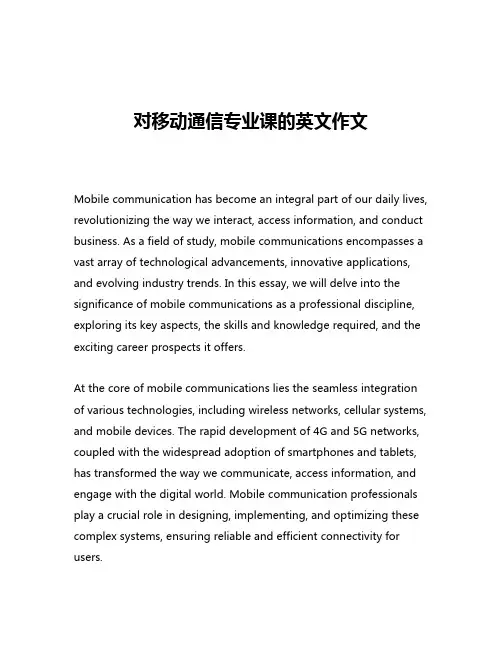 对移动通信专业课的英文作文

Mobile communication has become an integral part of our daily lives, revolutionizing the way we interact, access information, and conduct business. As a field of study, mobile communications encompasses a vast array of technological advancements, innovative applications, and evolving industry trends. In this essay, we will delve into the significance of mobile communications as a professional discipline, exploring its key aspects, the skills and knowledge required, and the exciting career prospects it offers.

At the core of mobile communications lies the seamless integration of various technologies, including wireless networks, cellular systems, and mobile devices. The rapid development of 4G and 5G networks, coupled with the widespread adoption of smartphones and tablets, has transformed the way we communicate, access information, and engage with the digital world. Mobile communication professionals play a crucial role in designing, implementing, and optimizing these complex systems, ensuring reliable and efficient connectivity for users.